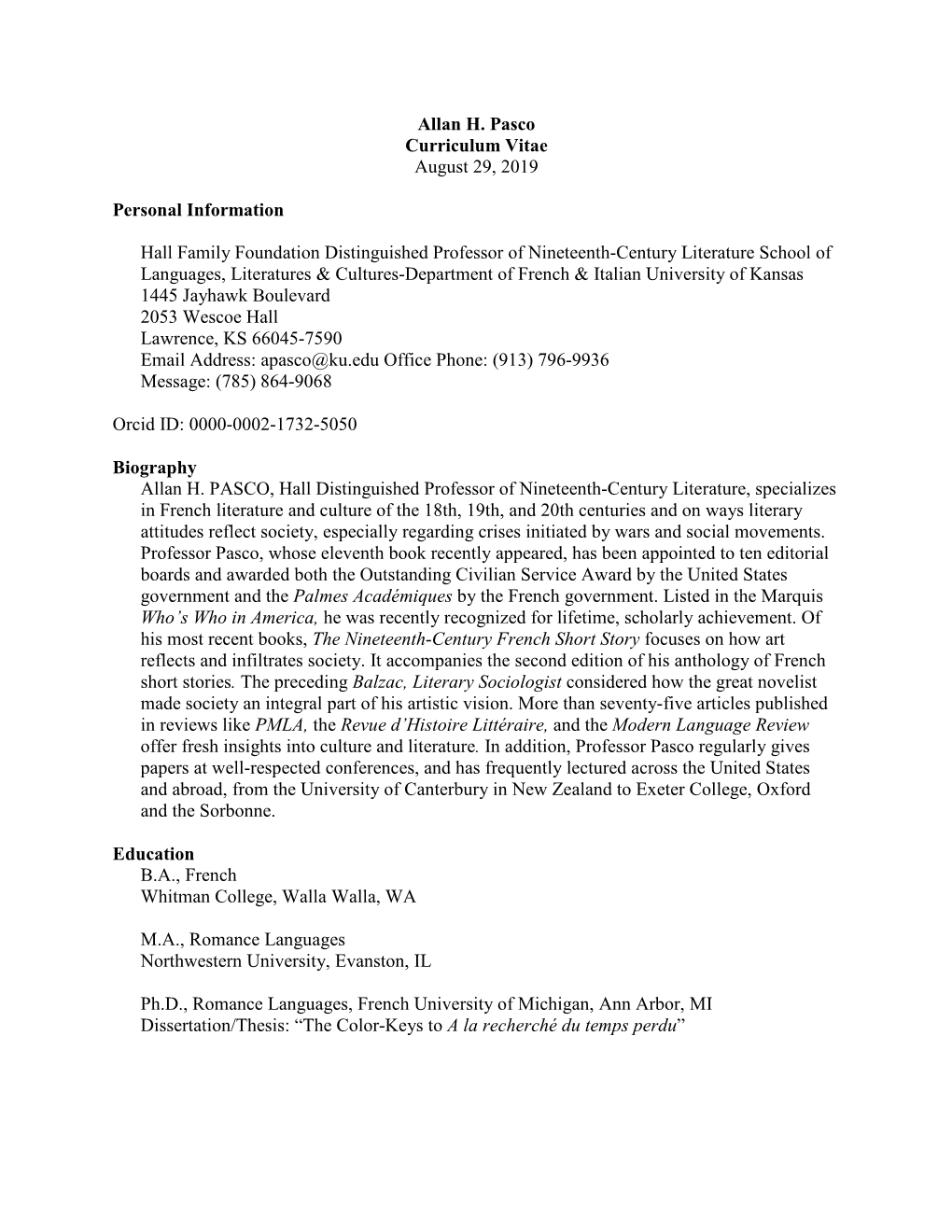 Allan H. Pasco
Curriculum Vitae
August 29, 2019

Personal Information

Hall Family Foundation Distinguished Professor of Nineteenth-Century Literature School of Languages, Literatures & Cultures-Department of French & Italian University of Kansas
1445 Jayhawk Boulevard
2053 Wescoe Hall
Lawrence, KS 66045-7590
Email Address: apasco@ku.edu Office Phone: (913) 796-9936
Message: (785) 864-9068

Orcid ID: 0000-0002-1732-5050

Biography
Allan H. PASCO, Hall Distinguished Professor of Nineteenth-Century Literature, specializes in French literature and culture of the 18th, 19th, and 20th centuries and on ways literary attitudes reflect society, especially regarding crises initiated by wars and social movements. Professor Pasco, whose eleventh book recently appeared, has been appointed to ten editorial boards and awarded both the Outstanding Civilian Service Award by the United States government and the Palmes Académiques by the French government. Listed in the Marquis Who's Who in America, he was recently recognized for lifetime, scholarly achievement. Of his most recent books, The Nineteenth-Century French Short Story focuses on how art reflects and infiltrates society. It accompanies the second edition of his anthology of French short stories. The preceding Balzac, Literary Sociologist considered how the great novelist made society an integral part of his artistic vision. More than seventy-five articles published in reviews like PMLA, the Revue d'Histoire Littéraire, and the Modern Language Review offer fresh insights into culture and literature. In addition, Professor Pasco regularly gives papers at well-respected conferences, and has frequently lectured across the United States and abroad, from the University of Canterbury in New Zealand to Exeter College, Oxford and the Sorbonne.

Education
B.A., French
Whitman College, Walla Walla, WA

M.A., Romance Languages
Northwestern University, Evanston, IL

Ph.D., Romance Languages, French University of Michigan, Ann Arbor, MI
Dissertation/Thesis: "The Color-Keys to A la recherché du temps perdu"